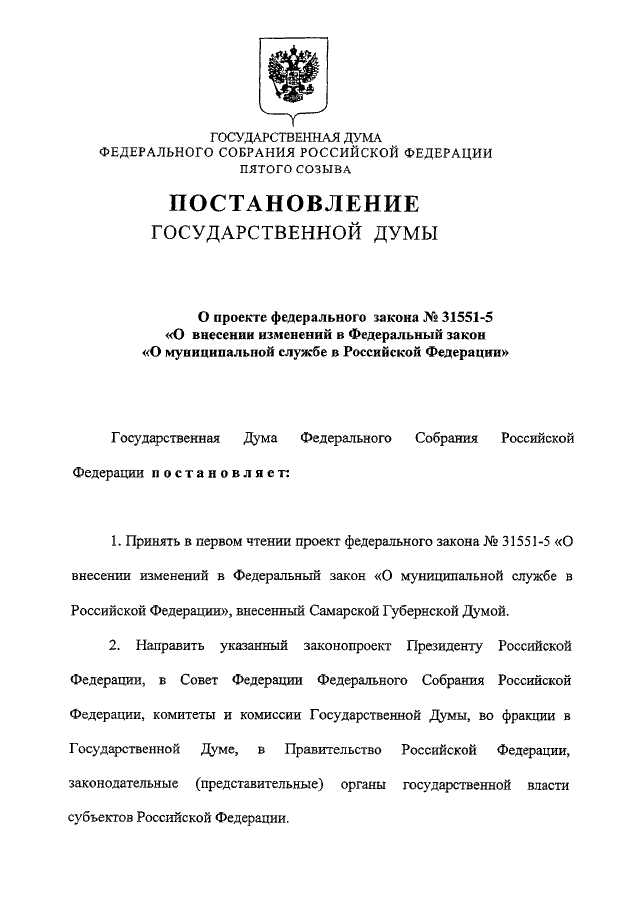 ГОСУДАРСТВЕННАЯ ДУМА
ФЕДЕРАЛЬНОГО СОБРАНИЯ РОССИЙСКОЙ ФЕДЕРАЦИИ
ПЯТОГО СОЗЫВА

ПОСТАНОВЛЕНИЕ
ГОСУДАРСТВЕННОЙ ДУМЫ

О проекте федерального закона № 31551-5
«О внесении изменений в Федеральный закон
«О муниципальной службе в Российской Федерации»

Государственная Дума Федерального Собрания Российской Федерации постановляет:

1. Принять в первом чтении проект федерального закона № 31551-5 «О внесении изменений в Федеральный закон «О муниципальной службе в Российской Федерации», внесенный Самарской Губернской Думой.

2. Направить указанный законопроект Президенту Российской Федерации, в Совет Федерации Федерального Собрания Российской Федерации, комитеты и комиссии Государственной Думы, во фракции в Государственной Думе, в Правительство Российской Федерации, законодательные (представительные) органы государственной власти субъектов Российской Федерации.